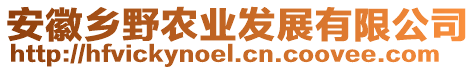 安徽乡野农业发展有限公司
http://hfvickynoel.cn.coovee.com